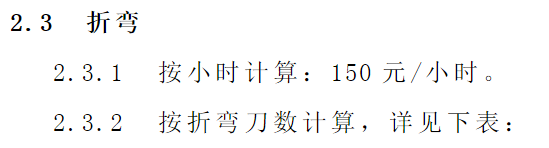 2.3 折弯

2.3.1 按小时计算：150 元/小时。

2.3.2 按折弯刀数计算，详见下表：